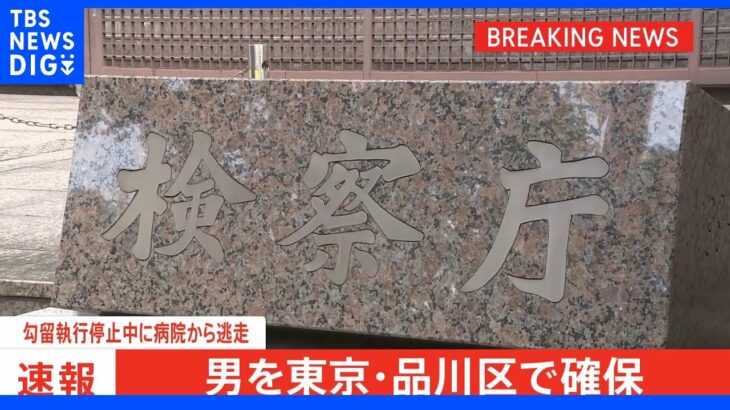 TBS NEWS DIG

BREAKING NEWS

検察庁

勾留執行停止中に病院から逃走

速報

男を東京・品川区で確保